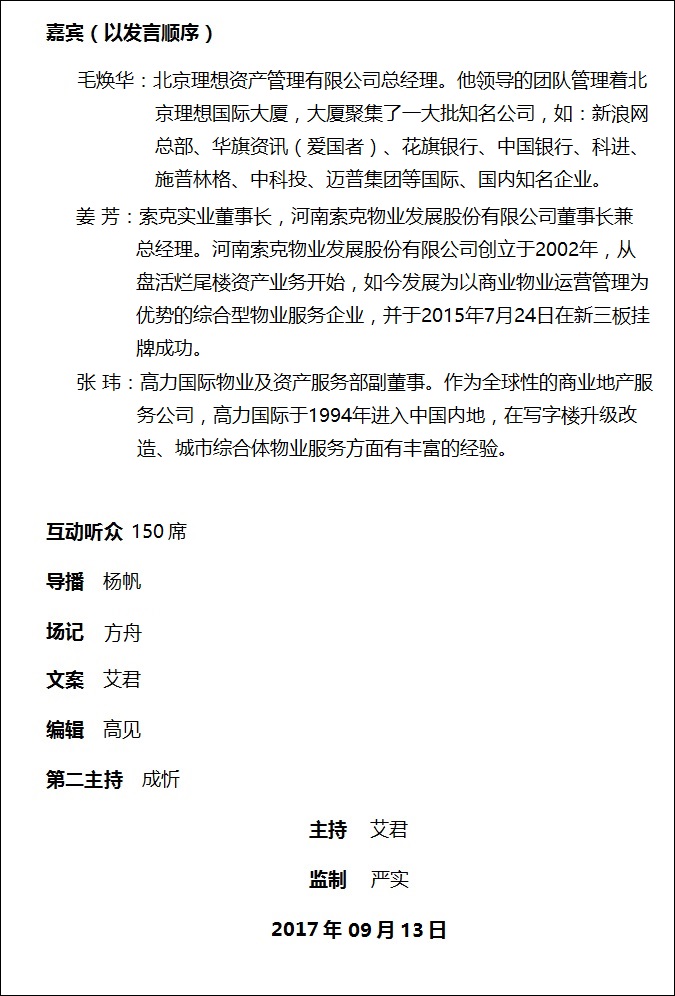 嘉宾（以发言顺序）

毛焕华：北京理想资产管理有限公司总经理。他领导的团队管理着北京理想国际大厦，大厦聚集了一大批知名公司，如：新浪网总部、华旗资讯（爱国者）、花旗银行、中国银行、科进、施普林格、中科投、迈普集团等国际、国内知名企业。

姜 芳：索克实业董事长，河南索克物业发展股份有限公司董事长兼总经理。河南索克物业发展股份有限公司创立于2002年，从盘活烂尾楼资产业务开始，如今发展为以商业物业运营管理为优势的综合型物业服务企业，并于2015年7月24日在新三板挂牌成功。

张 玮：高力国际物业及资产服务部副董事。作为全球性的商业地产服务公司，高力国际于1994年进入中国内地，在写字楼升级改造、城市综合体物业服务方面有丰富的经验。

互动听众 150席

导播 杨帆

场记 方舟

文案 艾君

编辑 高见

第二主持 成忻

主持 艾君

监制 严实

2017年09月13日